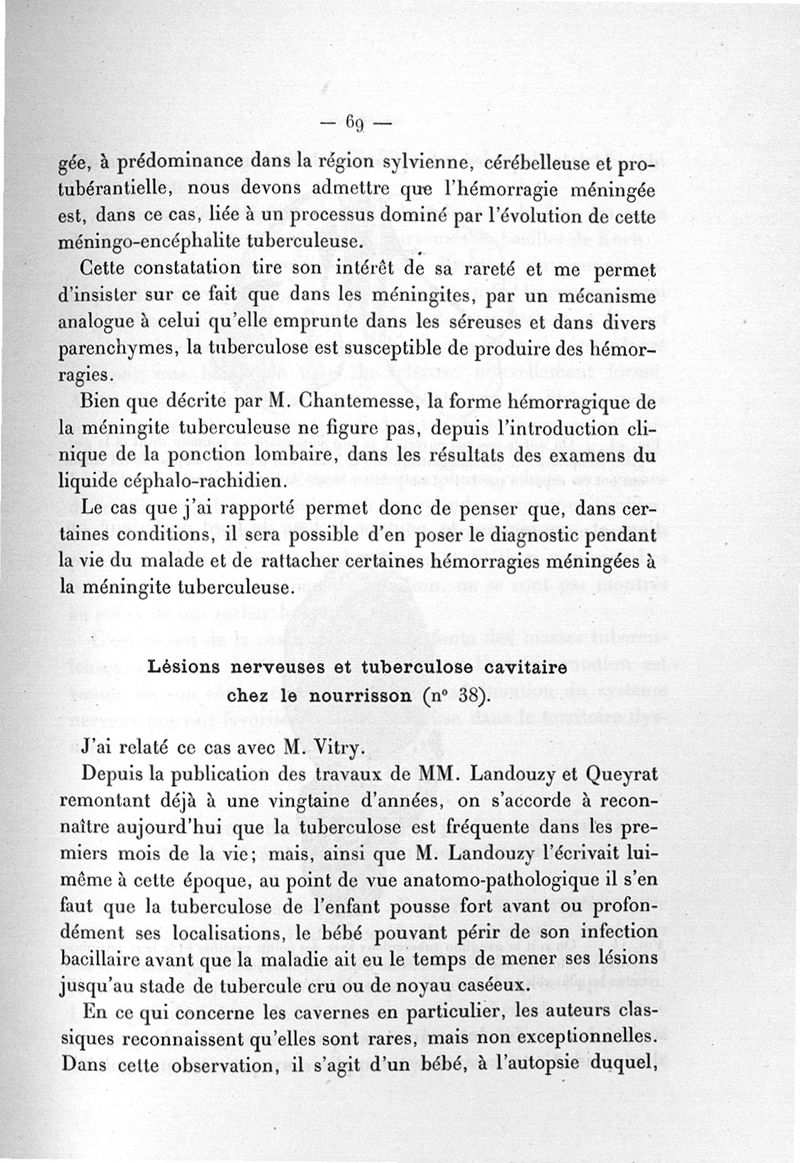 — 69 —

gée, à prédominance dans la région sylvienne, cérébelleuse et protubérantielle, nous devons admettre que l'hémorragie méningée est, dans ce cas, liée à un processus dominé par l'évolution de cette méningo-encéphalite tuberculeuse.

Cette constatation tire son intérêt de sa rareté et me permet d'insister sur ce fait que dans les méningites, par un mécanisme analogue à celui qu'elle emprunte dans les séreuses et dans divers parenchymes, la tuberculose est susceptible de produire des hémorragies.

Bien que décrite par M. Chantemesse, la forme hémorragique de la méningite tuberculeuse ne figure pas, depuis l'introduction clinique de la ponction lombaire, dans les résultats des examens du liquide céphalo-rachidien.

Le cas que j'ai rapporté permet donc de penser que, dans certaines conditions, il sera possible d'en poser le diagnostic pendant la vie du malade et de rattacher certaines hémorragies méningées à la méningite tuberculeuse.

Lésions nerveuses et tuberculose cavitaire chez le nourrisson (n° 38).

J'ai relaté ce cas avec M. Vitry.

Depuis la publication des travaux de MM. Landouzy et Queyrat remontant déjà à une vingtaine d'années, on s'accorde à reconnaître aujourd'hui que la tuberculose est fréquente dans les premiers mois de la vie; mais, ainsi que M. Landouzy l'écrivait lui-même à cette époque, au point de vue anatomo-pathologique il s'en faut que la tuberculose de l'enfant pousse fort avant ou profondément ses localisations, le bébé pouvant périr de son infection bacillaire avant que la maladie ait eu le temps de mener ses lésions jusqu'au stade de tubercule cru ou de noyau caséeux.

En ce qui concerne les cavernes en particulier, les auteurs classiques reconnaissent qu'elles sont rares, mais non exceptionnelles. Dans cette observation, il s'agit d'un bébé, à l'autopsie duquel,